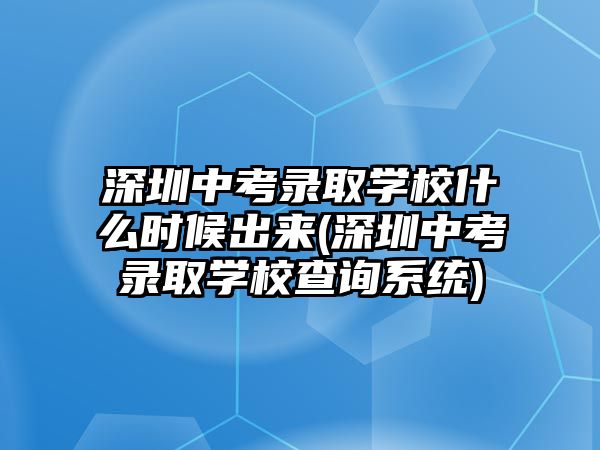 深圳中考录取学校什么时候出来(深圳中考录取学校查询系统)